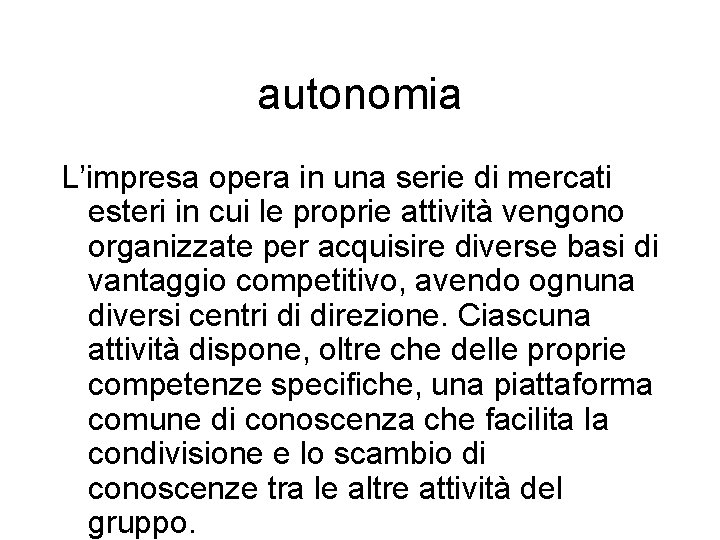 autonomia

L’impresa opera in una serie di mercati esteri in cui le proprie attività vengono organizzate per acquisire diverse basi di vantaggio competitivo, avendo ognuna diversi centri di direzione. Ciascuna attività dispone, oltre che delle proprie competenze specifiche, una piattaforma comune di conoscenza che facilita la condivisione e lo scambio di conoscenze tra le altre attività del gruppo.